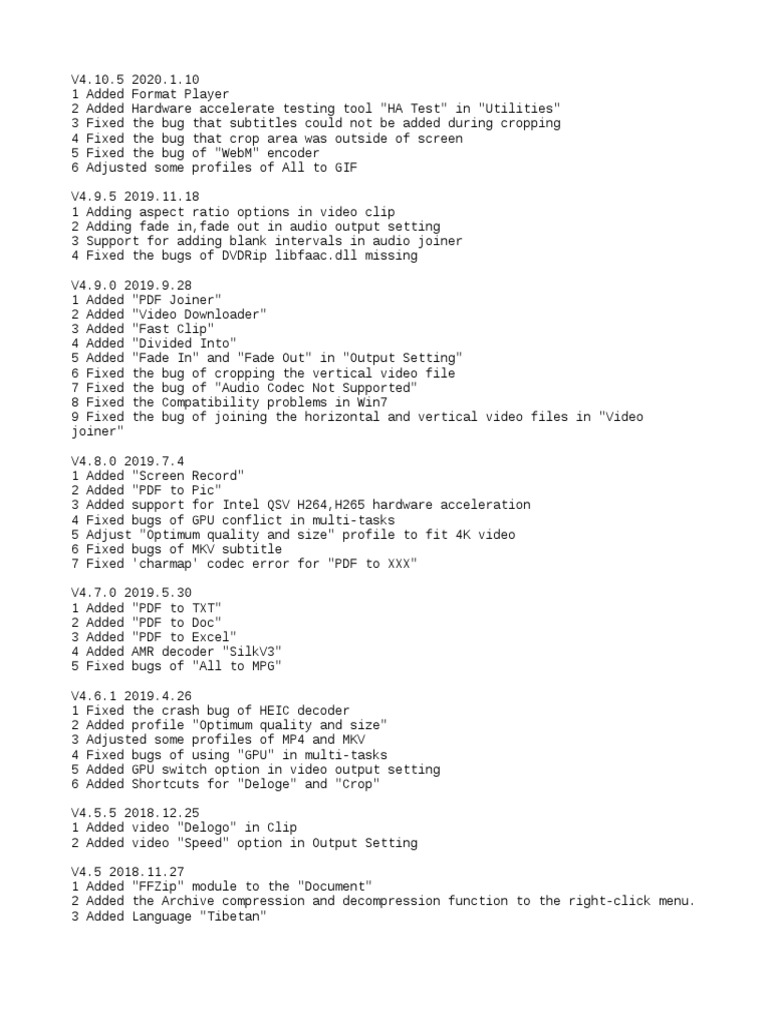 V4.10.5 2020.1.10
1 Added Format Player
2 Added Hardware accelerate testing tool "HA Test" in "Utilities"
3 Fixed the bug that subtitles could not be added during cropping
4 Fixed the bug that crop area was outside of screen
5 Fixed the bug of "WebM" encoder
6 Adjusted some profiles of All to GIF

V4.9.5 2019.11.18
1 Adding aspect ratio options in video clip
2 Adding fade in,fade out in audio output setting
3 Support for adding blank intervals in audio joiner
4 Fixed the bugs of DVDRip libfaac.dll missing

V4.9.0 2019.9.28
1 Added "PDF Joiner"
2 Added "Video Downloader"
3 Added "Fast Clip"
4 Added "Divided Into"
5 Added "Fade In" and "Fade Out" in "Output Setting"
6 Fixed the bug of cropping the vertical video file
7 Fixed the bug of "Audio Codec Not Supported"
8 Fixed the Compatibility problems in Win7
9 Fixed the bug of joining the horizontal and vertical video files in "Video joiner"

V4.8.0 2019.7.4
1 Added "Screen Record"
2 Added "PDF to Pic"
3 Added support for Intel QSV H264,H265 hardware acceleration
4 Fixed bugs of GPU conflict in multi-tasks
5 Adjust "Optimum quality and size" profile to fit 4K video
6 Fixed bugs of MKV subtitle
7 Fixed 'charmap' codec error for "PDF to XXX"

V4.7.0 2019.5.30
1 Added "PDF to TXT"
2 Added "PDF to Doc"
3 Added "PDF to Excel"
4 Added AMR decoder "SilkV3"
5 Fixed bugs of "All to MPG"

V4.6.1 2019.4.26
1 Fixed the crash bug of HEIC decoder
2 Added profile "Optimum quality and size"
3 Adjusted some profiles of MP4 and MKV
4 Fixed bugs of using "GPU" in multi-tasks
5 Added GPU switch option in video output setting
6 Added Shortcuts for "Deloge" and "Crop"

V4.5.5 2018.12.25
1 Added video "Delogo" in Clip
2 Added video "Speed" option in Output Setting

V4.5 2018.11.27
1 Added "FFZip" module to the "Document"
2 Added the Archive compression and decompression function to the right-click menu.
3 Added Language "Tibetan"